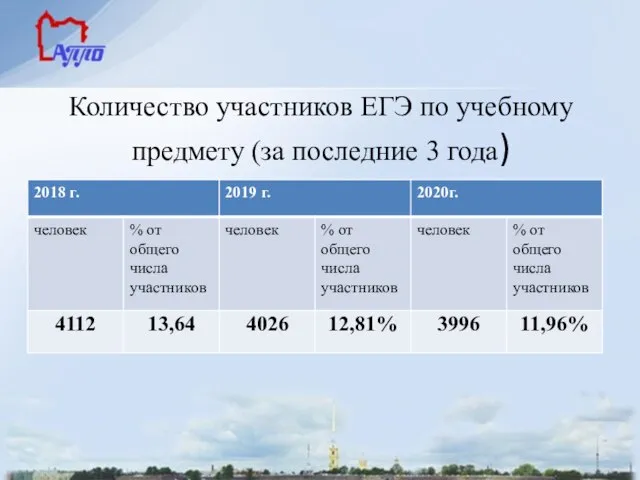 АППО

Количество участников ЕГЭ по учебному предмету (за последние 3 года)

| 2018 г. | | 2019 г. | | 2020г. | |
|---|---|---|---|---|---|
| человек | % от общего числа участников | человек | % от общего числа участников | человек | % от общего числа участников |
| 4112 | 13,64 | 4026 | 12,81% | 3996 | 11,96% |